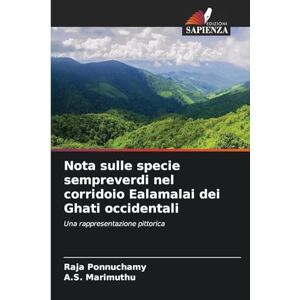 EDIZIONI
SAPIENZA

Nota sulle specie sempreverdi nel corridoio Ealamalai dei Ghati occidentali

Una rappresentazione pittorica

Raja Ponnuchamy
A.S. Marimuthu